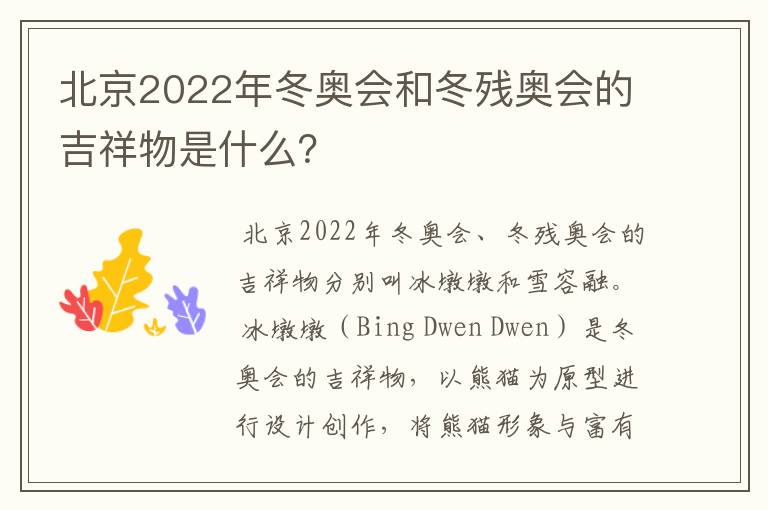 北京2022年冬奥会和冬残奥会的吉祥物是什么?

北京2022年冬奥会、冬残奥会的吉祥物分别叫冰墩墩和雪容融。冰墩墩（Bing Dwen Dwen）是冬奥会的吉祥物，以熊猫为原型进行设计创作，将熊猫形象与富有